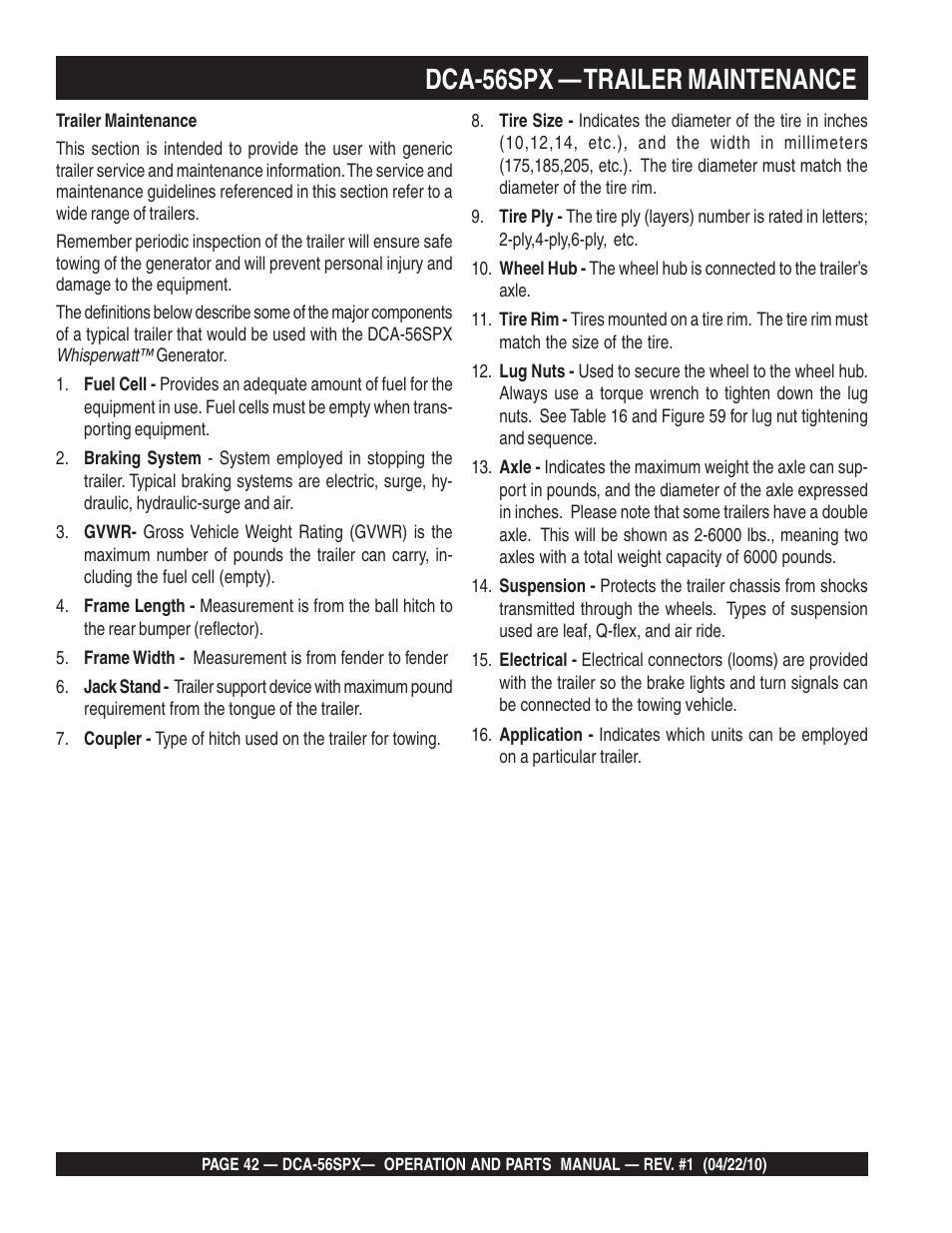 DCA-56SPX —TRAILER MAINTENANCE

Trailer Maintenance

This section is intended to provide the user with generic trailer service and maintenance information. The service and maintenance guidelines referenced in this section refer to a wide range of trailers.

Remember periodic inspection of the trailer will ensure safe towing of the generator and will prevent personal injury and damage to the equipment.

The definitions below describe some of the major components of a typical trailer that would be used with the DCA-56SPX Whisperwatt™ Generator.

1. Fuel Cell - Provides an adequate amount of fuel for the equipment in use. Fuel cells must be empty when transporting equipment.

2. Braking System - System employed in stopping the trailer. Typical braking systems are electric, surge, hydraulic, hydraulic-surge and air.

3. GVWR- Gross Vehicle Weight Rating (GVWR) is the maximum number of pounds the trailer can carry, including the fuel cell (empty).

4. Frame Length - Measurement is from the ball hitch to the rear bumper (reflector).

5. Frame Width - Measurement is from fender to fender

6. Jack Stand - Trailer support device with maximum pound requirement from the tongue of the trailer.

7. Coupler - Type of hitch used on the trailer for towing.

8. Tire Size - Indicates the diameter of the tire in inches (10,12,14, etc.), and the width in millimeters (175,185,205, etc.). The tire diameter must match the diameter of the tire rim.

9. Tire Ply - The tire ply (layers) number is rated in letters; 2-ply,4-ply,6-ply, etc.

10. Wheel Hub - The wheel hub is connected to the trailer's axle.

11. Tire Rim - Tires mounted on a tire rim. The tire rim must match the size of the tire.

12. Lug Nuts - Used to secure the wheel to the wheel hub. Always use a torque wrench to tighten down the lug nuts. See Table 16 and Figure 59 for lug nut tightening and sequence.

13. Axle - Indicates the maximum weight the axle can support in pounds, and the diameter of the axle expressed in inches. Please note that some trailers have a double axle. This will be shown as 2-6000 lbs., meaning two axles with a total weight capacity of 6000 pounds.

14. Suspension - Protects the trailer chassis from shocks transmitted through the wheels. Types of suspension used are leaf, Q-flex, and air ride.

15. Electrical - Electrical connectors (looms) are provided with the trailer so the brake lights and turn signals can be connected to the towing vehicle.

16. Application - Indicates which units can be employed on a particular trailer.

PAGE 42 — DCA-56SPX— OPERATION AND PARTS MANUAL — REV. #1 (04/22/10)